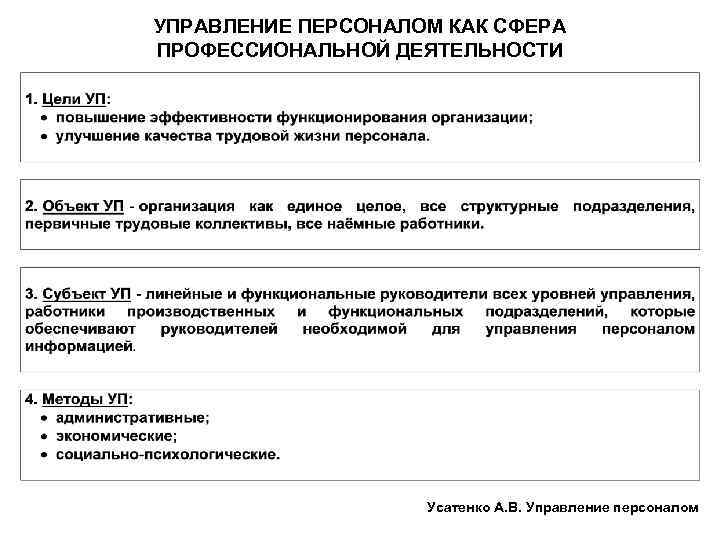 УПРАВЛЕНИЕ ПЕРСОНАЛОМ КАК СФЕРА ПРОФЕССИОНАЛЬНОЙ ДЕЯТЕЛЬНОСТИ

1. Цели УП:
• повышение эффективности функционирования организации;
• улучшение качества трудовой жизни персонала.

2. Объект УП - организация как единое целое, все структурные подразделения, первичные трудовые коллективы, все наёмные работники.

3. Субъект УП - линейные и функциональные руководители всех уровней управления, работники производственных и функциональных подразделений, которые обеспечивают руководителей необходимой для управления персоналом информацией.

4. Методы УП:
• административные;
• экономические;
• социально-психологические.

Усатенко А.В. Управление персоналом